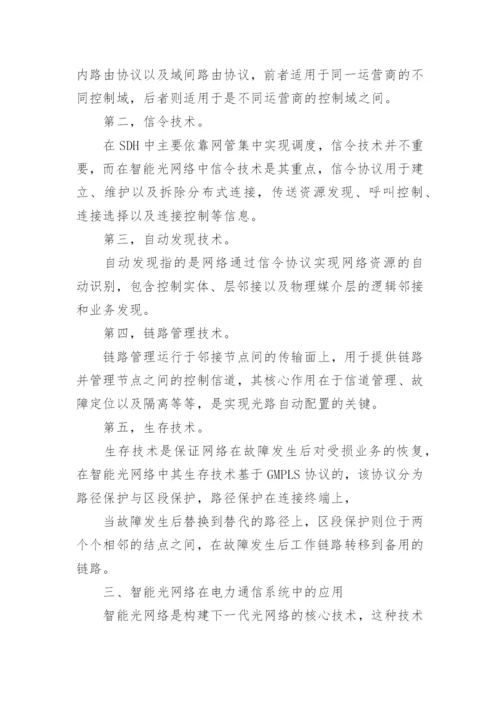 内路由协议以及域间路由协议，前者适用于同一运营商的不同控制域，后者则适用于是不同运营商的控制域之间。

第二，信令技术。

在 SDH 中主要依靠网管集中实现调度，信令技术并不重要，而在智能光网络中信令技术是其重点，信令协议用于建立、维护以及拆除分布式连接，传送资源发现、呼叫控制、连接选择以及连接控制等信息。

第三，自动发现技术。

自动发现指的是网络通过信令协议实现网络资源的自动识别，包含控制实体、层邻接以及物理媒介层的逻辑邻接和业务发现。

第四，链路管理技术。

链路管理运行于邻接节点间的传输面上，用于提供链路并管理节点之间的控制信道，其核心作用在于信道管理、故障定位以及隔离等等，是实现光路自动配置的关键。

第五，生存技术。

生存技术是保证网络在故障发生后对受损业务的恢复，在智能光网络中其生存技术基于 GMPLS 协议的，该协议分为路径保护与区段保护，路径保护在连接终端上，

当故障发生后替换到替代的路径上，区段保护则位于两个个相邻的结点之间，在故障发生后工作链路转移到备用的链路。

三、智能光网络在电力通信系统中的应用

智能光网络是构建下一代光网络的核心技术，这种技术